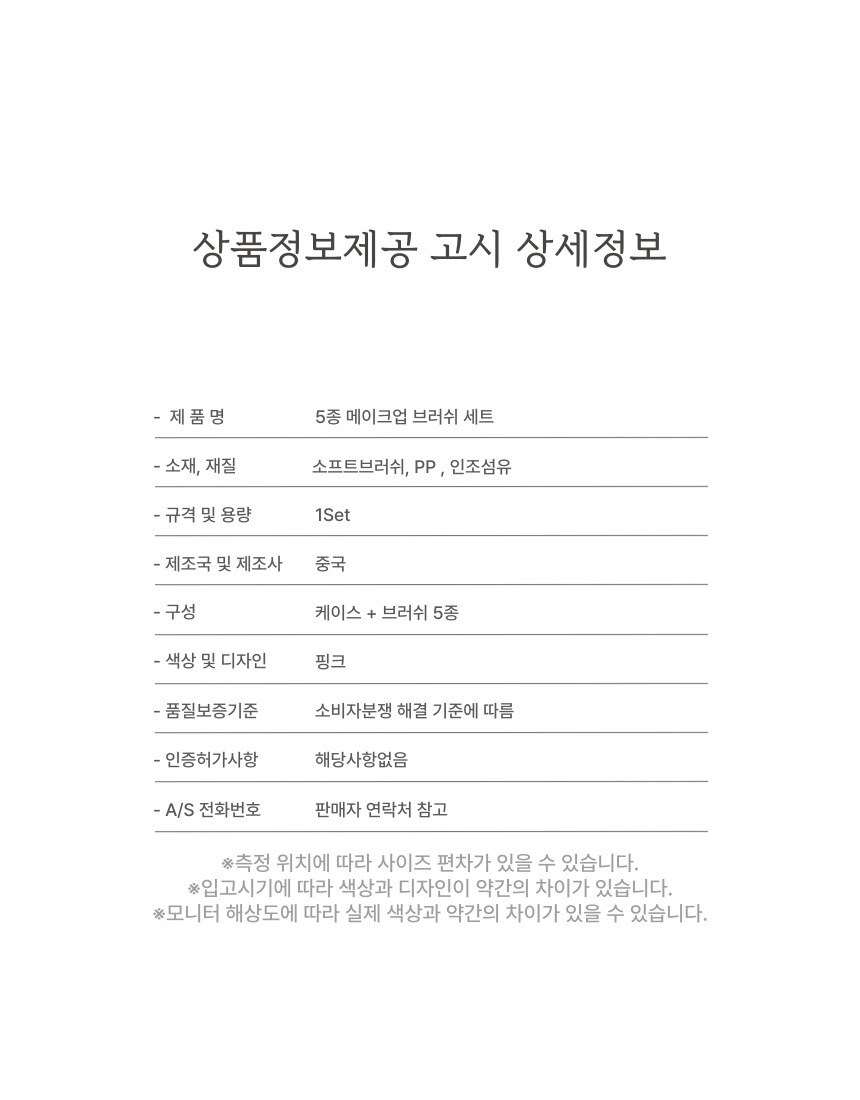 상품정보제공 고시 상세정보

- 제 품 명 5종 메이크업 브러쉬 세트

- 소재, 재질 소프트브러쉬, PP , 인조섬유

- 규격 및 용량 1Set

- 제조국 및 제조사 중국

- 구성 케이스 + 브러쉬 5종

- 색상 및 디자인 핑크

- 품질보증기준 소비자분쟁 해결 기준에 따름

- 인증허가사항 해당사항없음

- A/S 전화번호 판매자 연락처 참고

※측정 위치에 따라 사이즈 편차가 있을 수 있습니다.
※입고시기에 따라 색상과 디자인이 약간의 차이가 있습니다.
※모니터 해상도에 따라 실제 색상과 약간의 차이가 있을 수 있습니다.